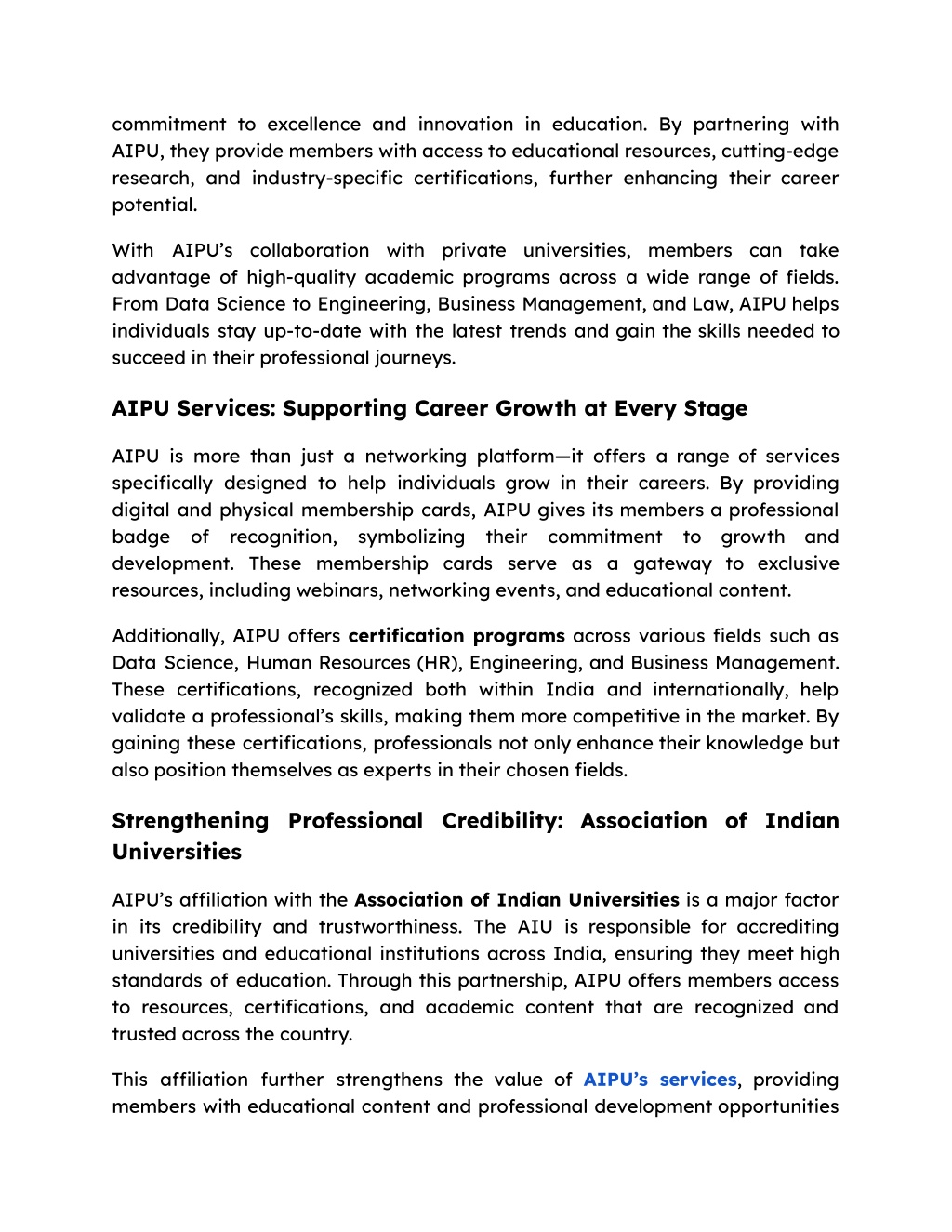 commitment to excellence and innovation in education. By partnering with AIPU, they provide members with access to educational resources, cutting-edge research, and industry-specific certifications, further enhancing their career potential.

With AIPU's collaboration with private universities, members can take advantage of high-quality academic programs across a wide range of fields. From Data Science to Engineering, Business Management, and Law, AIPU helps individuals stay up-to-date with the latest trends and gain the skills needed to succeed in their professional journeys.

AIPU Services: Supporting Career Growth at Every Stage

AIPU is more than just a networking platform—it offers a range of services specifically designed to help individuals grow in their careers. By providing digital and physical membership cards, AIPU gives its members a professional badge of recognition, symbolizing their commitment to growth and development. These membership cards serve as a gateway to exclusive resources, including webinars, networking events, and educational content.

Additionally, AIPU offers certification programs across various fields such as Data Science, Human Resources (HR), Engineering, and Business Management. These certifications, recognized both within India and internationally, help validate a professional's skills, making them more competitive in the market. By gaining these certifications, professionals not only enhance their knowledge but also position themselves as experts in their chosen fields.

Strengthening Professional Credibility: Association of Indian Universities

AIPU's affiliation with the Association of Indian Universities is a major factor in its credibility and trustworthiness. The AIU is responsible for accrediting universities and educational institutions across India, ensuring they meet high standards of education. Through this partnership, AIPU offers members access to resources, certifications, and academic content that are recognized and trusted across the country.

This affiliation further strengthens the value of AIPU's services, providing members with educational content and professional development opportunities